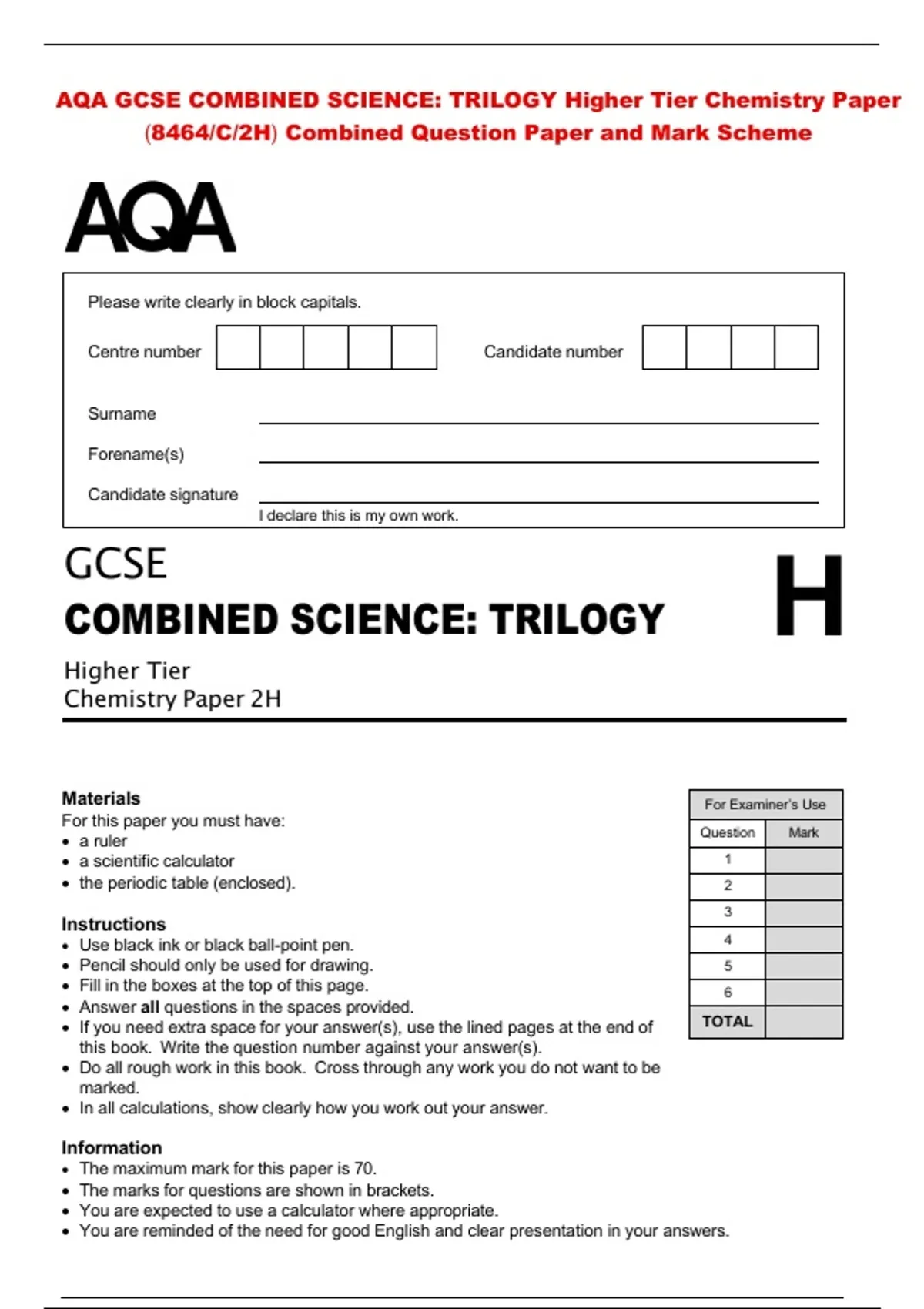 AQA GCSE COMBINED SCIENCE: TRILOGY Higher Tier Chemistry Paper (8464/C/2H) Combined Question Paper and Mark Scheme

AQA

Please write clearly in block capitals.

Centre number

Candidate number

Surname ____

Forename(s) ____

Candidate signature ____
I declare this is my own work.

GCSE
COMBINED SCIENCE: TRILOGY

H

Higher Tier
Chemistry Paper 2H

Materials
For this paper you must have:
• a ruler
• a scientific calculator
• the periodic table (enclosed).

Instructions
• Use black ink or black ball-point pen.
• Pencil should only be used for drawing.
• Fill in the boxes at the top of this page.
• Answer all questions in the spaces provided.
• If you need extra space for your answer(s), use the lined pages at the end of this book. Write the question number against your answer(s).
• Do all rough work in this book. Cross through any work you do not want to be marked.
• In all calculations, show clearly how you work out your answer.

Information
• The maximum mark for this paper is 70.
• The marks for questions are shown in brackets.
• You are expected to use a calculator where appropriate.
• You are reminded of the need for good English and clear presentation in your answers.

| For Examiner's Use | |
|---|---|
| Question | Mark |
| 1 | |
| 2 | |
| 3 | |
| 4 | |
| 5 | |
| 6 | |
| TOTAL | |